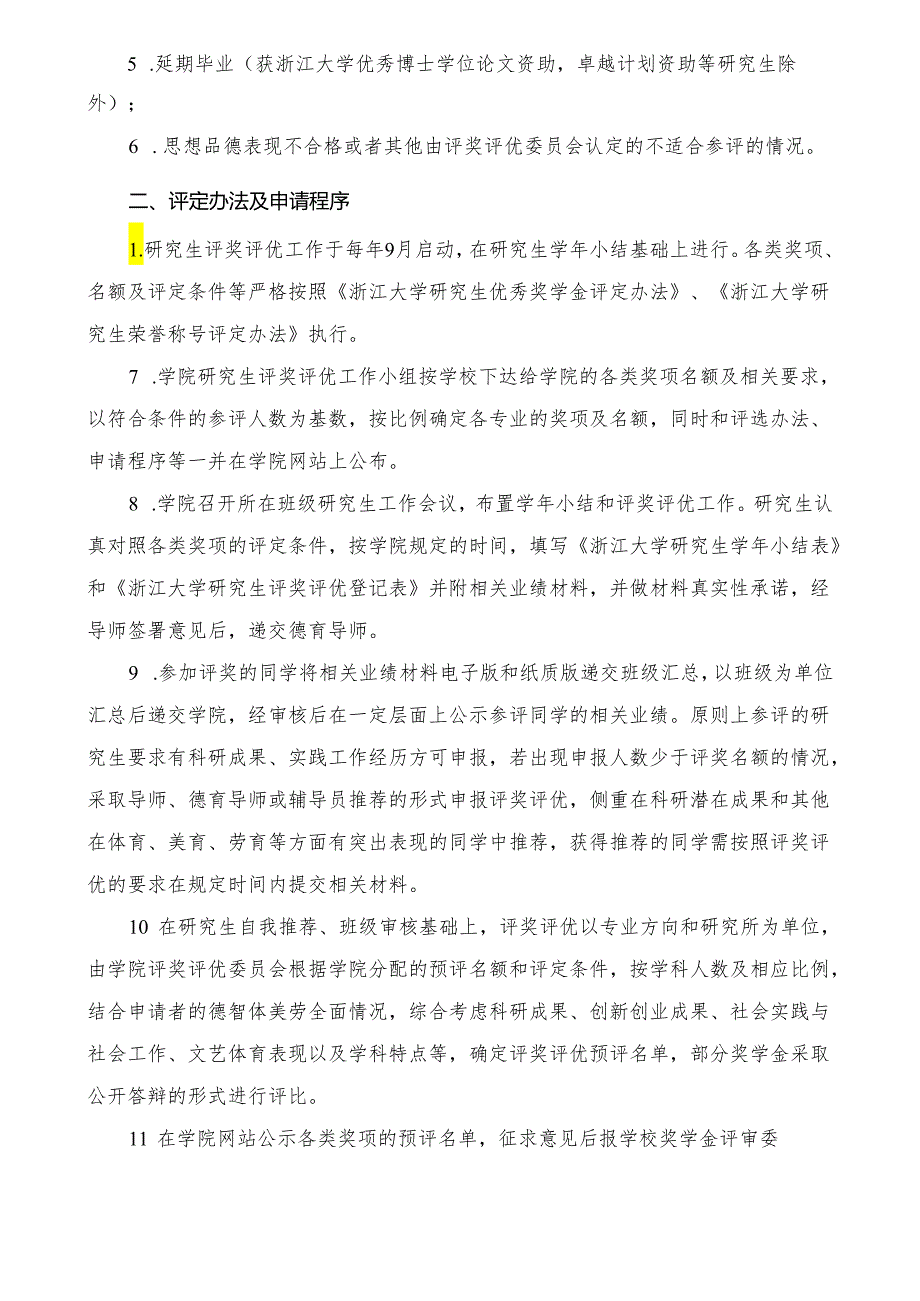 5 .延期毕业（获浙江大学优秀博士学位论文资助，卓越计划资助等研究生除外）；

6 .思想品德表现不合格或者其他由评奖评优委员会认定的不适合参评的情况。

二、评定办法及申请程序

1.研究生评奖评优工作于每年9月启动，在研究生学年小结基础上进行。各类奖项、名额及评定条件等严格按照《浙江大学研究生优秀奖学金评定办法》、《浙江大学研究生荣誉称号评定办法》执行。

7 .学院研究生评奖评优工作小组按学校下达给学院的各类奖项名额及相关要求，以符合条件的参评人数为基数，按比例确定各专业的奖项及名额，同时和评选办法、申请程序等一并在学院网站上公布。

8 .学院召开所在班级研究生工作会议，布置学年小结和评奖评优工作。研究生认真对照各类奖项的评定条件，按学院规定的时间，填写《浙江大学研究生学年小结表》和《浙江大学研究生评奖评优登记表》并附相关业绩材料，并做材料真实性承诺，经导师签署意见后，递交德育导师。

9 .参加评奖的同学将相关业绩材料电子版和纸质版递交班级汇总，以班级为单位汇总后递交学院，经审核后在一定层面上公示参评同学的相关业绩。原则上参评的研究生要求有科研成果、实践工作经历方可申报，若出现申报人数少于评奖名额的情况，采取导师、德育导师或辅导员推荐的形式申报评奖评优，侧重在科研潜在成果和其他在体育、美育、劳育等方面有突出表现的同学中推荐，获得推荐的同学需按照评奖评优的要求在规定时间内提交相关材料。

10 在研究生自我推荐、班级审核基础上，评奖评优以专业方向和研究所为单位，由学院评奖评优委员会根据学院分配的预评名额和评定条件，按学科人数及相应比例，结合申请者的德智体美劳全面情况，综合考虑科研成果、创新创业成果、社会实践与社会工作、文艺体育表现以及学科特点等，确定评奖评优预评名单，部分奖学金采取公开答辩的形式进行评比。

11 在学院网站公示各类奖项的预评名单，征求意见后报学校奖学金评审委